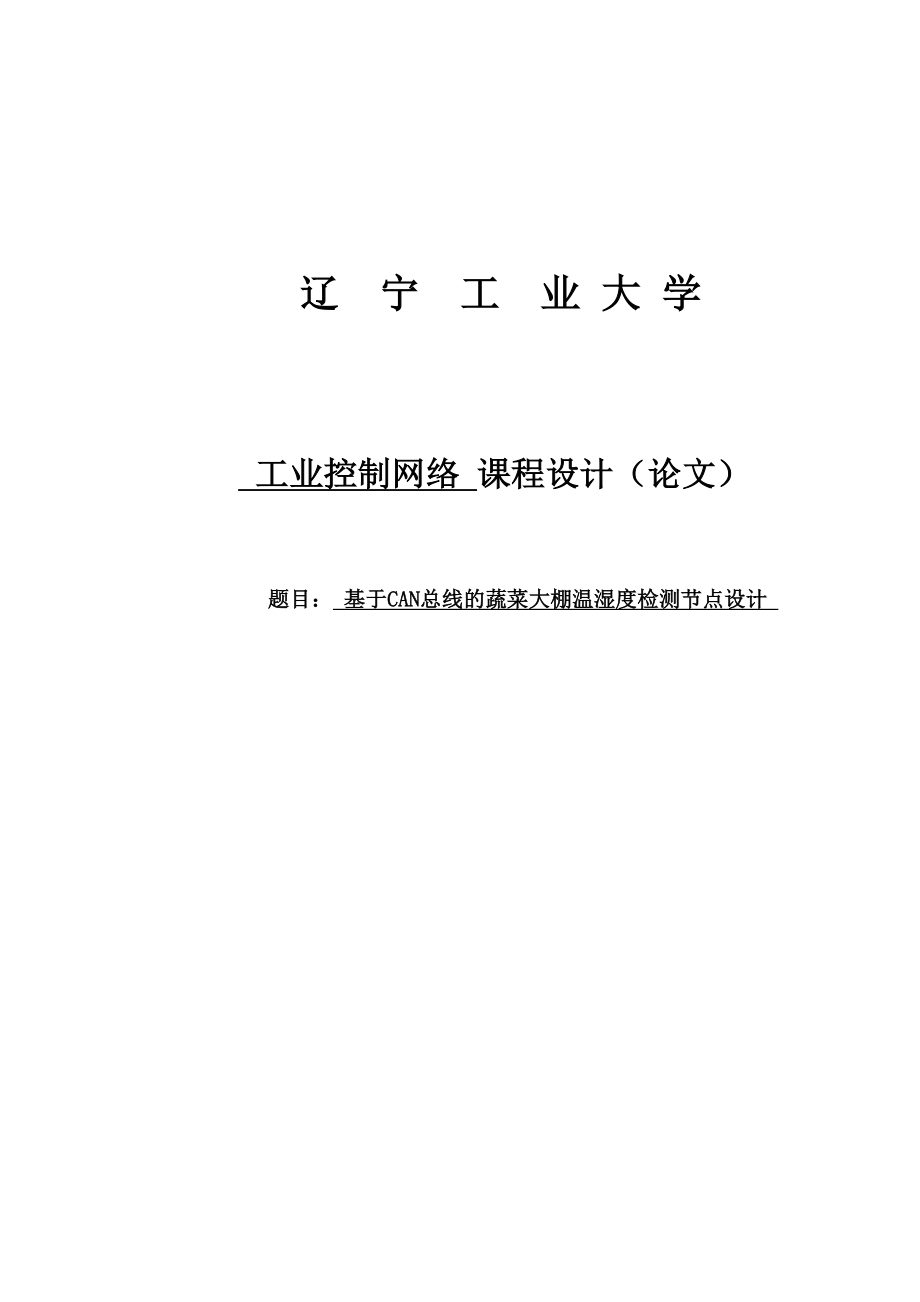 辽 宁 工 业 大 学

工业控制网络 课程设计（论文）

题目： 基于CAN总线的蔬菜大棚温湿度检测节点设计